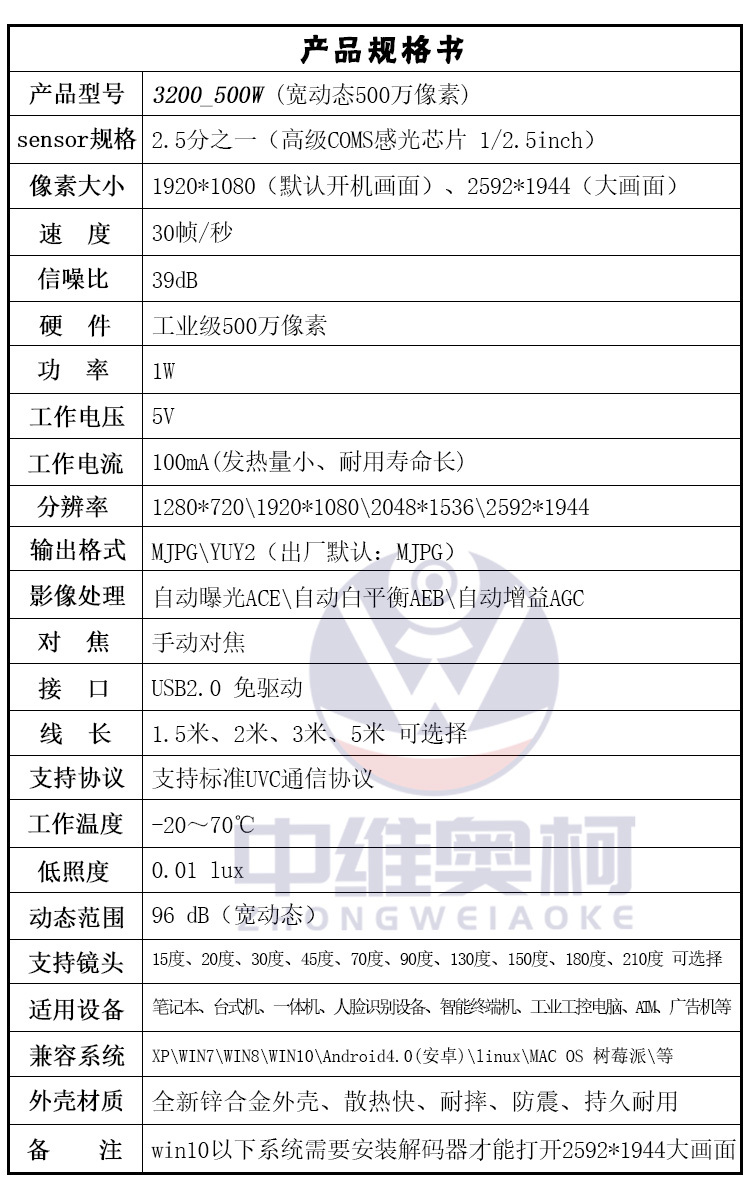 | 产品规格书 | |
|---|---|
| 产品型号 | 3200_500W（宽动态500万像素） |
| sensor规格 | 2.5分之一（高级COMS感光芯片 1/2.5inch） |
| 像素大小 | 1920*1080（默认开机画面）、2592*1944（大画面） |
| 速　度 | 30帧/秒 |
| 信噪比 | 39dB |
| 硬　件 | 工业级500万像素 |
| 功　率 | 1W |
| 工作电压 | 5V |
| 工作电流 | 100mA(发热量小、耐用寿命长) |
| 分辨率 | 1280*720\1920*1080\2048*1536\2592*1944 |
| 输出格式 | MJPG\YUY2（出厂默认：MJPG） |
| 影像处理 | 自动曝光ACE\自动白平衡AEB\自动增益AGC |
| 对　焦 | 手动对焦 |
| 接　口 | USB2.0 免驱动 |
| 线　长 | 1.5米、2米、3米、5米 可选择 |
| 支持协议 | 支持标准UVC通信协议 |
| 工作温度 | -20～70℃ |
| 低照度 | 0.01 lux |
| 动态范围 | 96 dB（宽动态） |
| 支持镜头 | 15度、20度、30度、45度、70度、90度、130度、150度、180度、210度 可选择 |
| 适用设备 | 笔记本、台式机、一体机、人脸识别设备、智能终端机、工业工控电脑、ATM、广告机等 |
| 兼容系统 | XP\WIN7\WIN8\WIN10\Android4.0(安卓)\linux\MAC OS 树莓派\等 |
| 外壳材质 | 全新锌合金外壳、散热快、耐摔、防震、持久耐用 |
| 备　注 | win10以下系统需要安装解码器才能打开2592*1944大画面 |

中维奥柯
ZHONGWEIAOKE